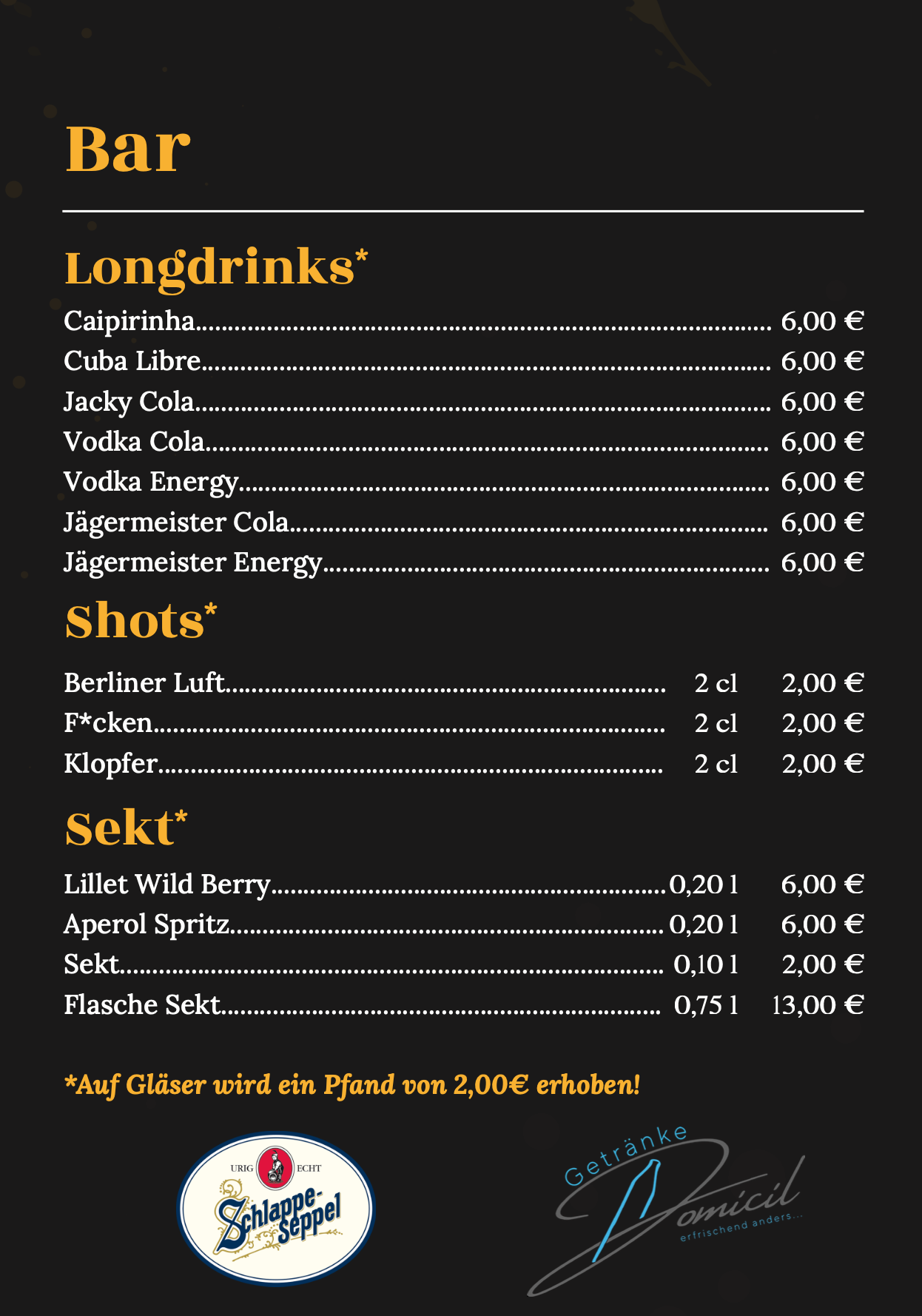 Bar

Longdrinks*

Caipirinha 6,00 €
Cuba Libre 6,00 €
Jacky Cola 6,00 €
Vodka Cola 6,00 €
Vodka Energy 6,00 €
Jägermeister Cola 6,00 €
Jägermeister Energy 6,00 €

Shots*

Berliner Luft 2 cl 2,00 €
F*cken 2 cl 2,00 €
Klopfer 2 cl 2,00 €

Sekt*

Lillet Wild Berry 0,20 l 6,00 €
Aperol Spritz 0,20 l 6,00 €
Sekt 0,10 l 2,00 €
Flasche Sekt 0,75 l 13,00 €

*Auf Gläser wird ein Pfand von 2,00€ erhoben!

URIG ECHT Schlappe-Seppel

Getränke Domicil erfrischend anders...